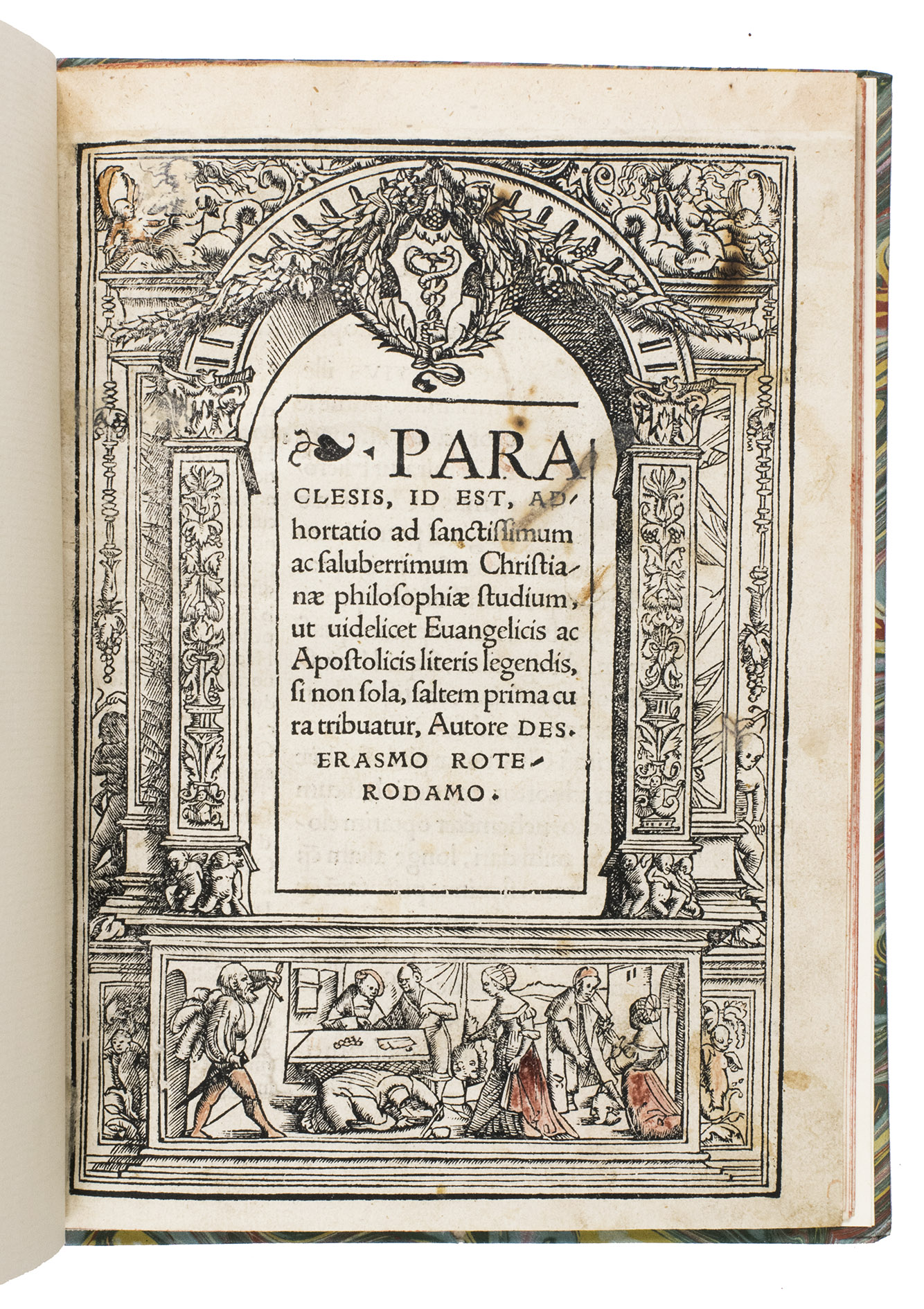 PARACLESIS, ID EST, ADhortatio ad sanctissimum ac saluberrimum Christianæ philosophiæ studium, ut uidelicet Euangelicis ac Apostolicis literis legendis, si non sola, saltem prima cura tribuatur, Autore DES. ERASMO ROTERODAMO.